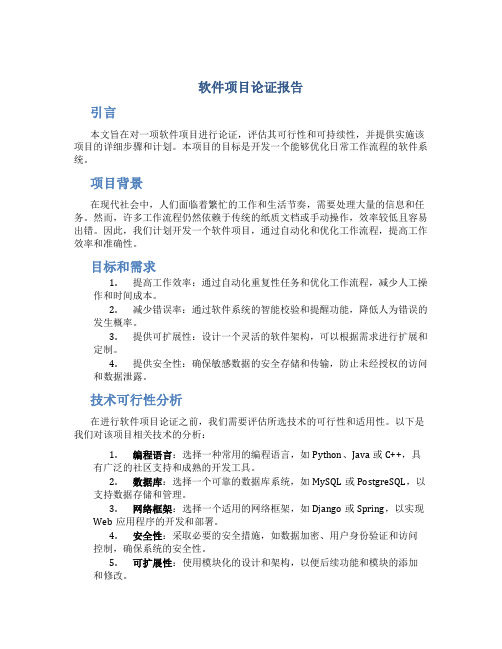 软件项目论证报告

引言

本文旨在对一项软件项目进行论证，评估其可行性和可持续性，并提供实施该项目的详细步骤和计划。本项目的目标是开发一个能够优化日常工作流程的软件系统。

项目背景

在现代社会中，人们面临着繁忙的工作和生活节奏，需要处理大量的信息和任务。然而，许多工作流程仍然依赖于传统的纸质文档或手动操作，效率较低且容易出错。因此，我们计划开发一个软件项目，通过自动化和优化工作流程，提高工作效率和准确性。

目标和需求

1. 提高工作效率：通过自动化重复性任务和优化工作流程，减少人工操作和时间成本。

2. 减少错误率：通过软件系统的智能校验和提醒功能，降低人为错误的发生概率。

3. 提供可扩展性：设计一个灵活的软件架构，可以根据需求进行扩展和定制。

4. 提供安全性：确保敏感数据的安全存储和传输，防止未经授权的访问和数据泄露。

技术可行性分析

在进行软件项目论证之前，我们需要评估所选技术的可行性和适用性。以下是我们对该项目相关技术的分析：

1. 编程语言：选择一种常用的编程语言，如 Python、Java 或 C++，具有广泛的社区支持和成熟的开发工具。

2. 数据库：选择一个可靠的数据库系统，如 MySQL 或 PostgreSQL，以支持数据存储和管理。

3. 网络框架：选择一个适用的网络框架，如 Django 或 Spring，以实现 Web 应用程序的开发和部署。

4. 安全性：采取必要的安全措施，如数据加密、用户身份验证和访问控制，确保系统的安全性。

5. 可扩展性：使用模块化的设计和架构，以便后续功能和模块的添加和修改。